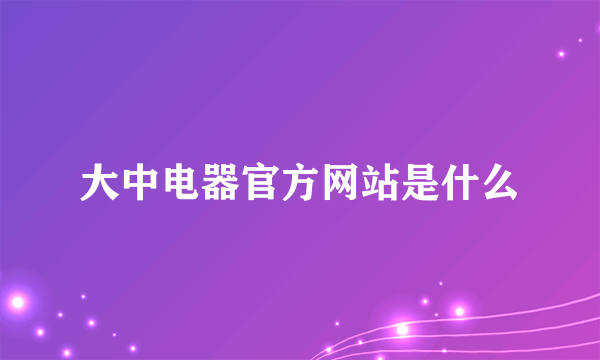 大中电器官方网站是什么